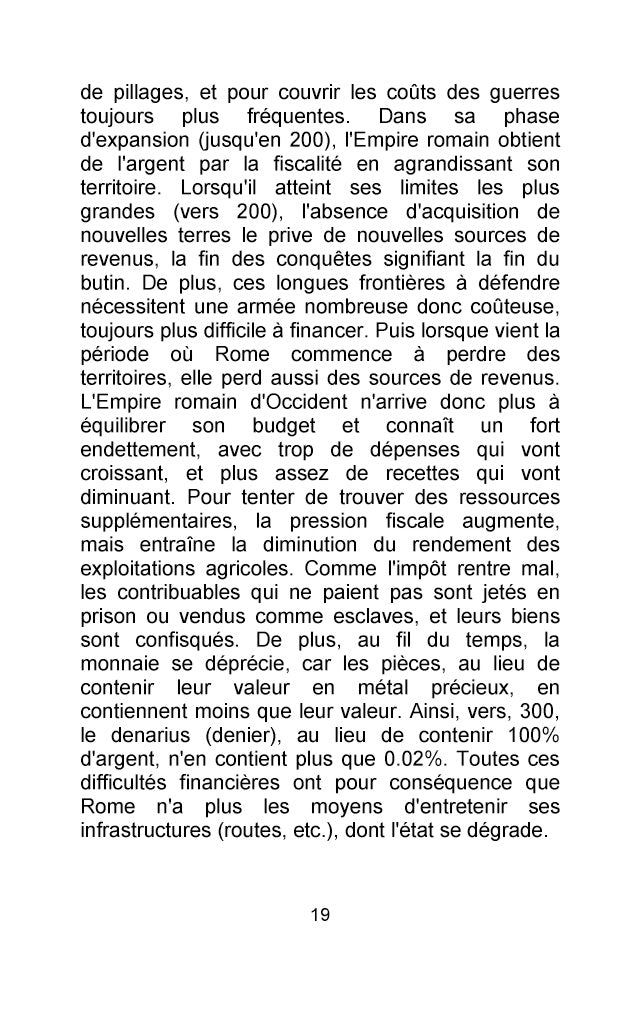 de pillages, et pour couvrir les coûts des guerres toujours plus fréquentes. Dans sa phase d'expansion (jusqu'en 200), l'Empire romain obtient de l'argent par la fiscalité en agrandissant son territoire. Lorsqu'il atteint ses limites les plus grandes (vers 200), l'absence d'acquisition de nouvelles terres le prive de nouvelles sources de revenus, la fin des conquêtes signifiant la fin du butin. De plus, ces longues frontières à défendre nécessitent une armée nombreuse donc coûteuse, toujours plus difficile à financer. Puis lorsque vient la période où Rome commence à perdre des territoires, elle perd aussi des sources de revenus. L'Empire romain d'Occident n'arrive donc plus à équilibrer son budget et connaît un fort endettement, avec trop de dépenses qui vont croissant, et plus assez de recettes qui vont diminuant. Pour tenter de trouver des ressources supplémentaires, la pression fiscale augmente, mais entraîne la diminution du rendement des exploitations agricoles. Comme l'impôt rentre mal, les contribuables qui ne paient pas sont jetés en prison ou vendus comme esclaves, et leurs biens sont confisqués. De plus, au fil du temps, la monnaie se déprécie, car les pièces, au lieu de contenir leur valeur en métal précieux, en contiennent moins que leur valeur. Ainsi, vers, 300, le denarius (denier), au lieu de contenir 100% d'argent, n'en contient plus que 0.02%. Toutes ces difficultés financières ont pour conséquence que Rome n'a plus les moyens d'entretenir ses infrastructures (routes, etc.), dont l'état se dégrade.

19